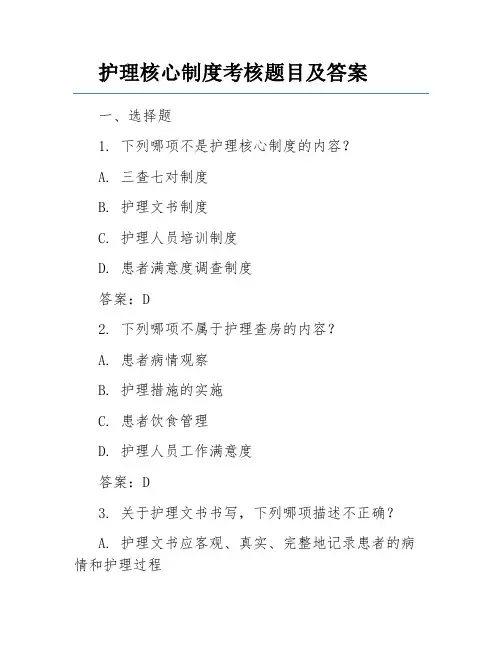 护理核心制度考核题目及答案

一、选择题

1. 下列哪项不是护理核心制度的内容？

A. 三查七对制度

B. 护理文书制度

C. 护理人员培训制度

D. 患者满意度调查制度

答案：D

2. 下列哪项不属于护理查房的内容？

A. 患者病情观察

B. 护理措施的实施

C. 患者饮食管理

D. 护理人员工作满意度

答案：D

3. 关于护理文书书写，下列哪项描述不正确？

A. 护理文书应客观、真实、完整地记录患者的病情和护理过程